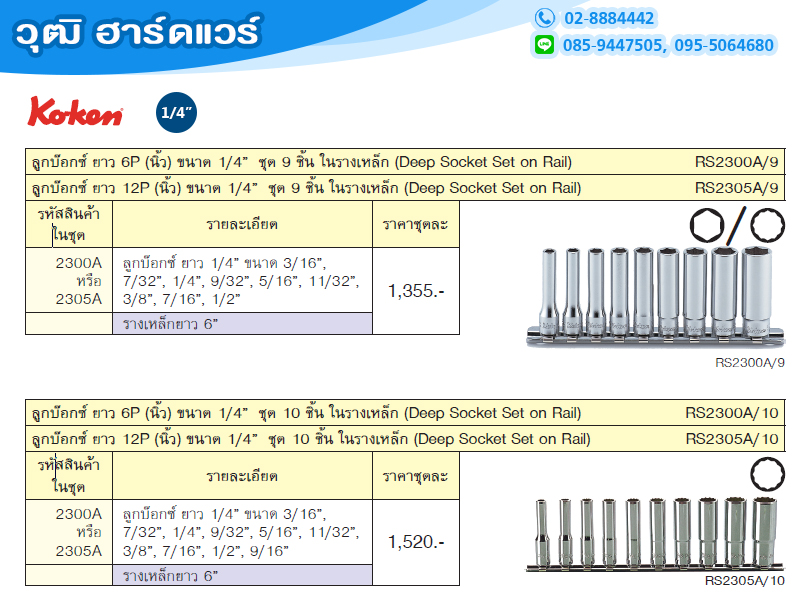 วุฒิ ฮาร์ดแวร์

02-8884442
085-9447505, 095-5064680

Koken
1/4"

| ลูกบ๊อกซ์ ยาว 6P (นิ้ว) ขนาด 1/4" ชุด 9 ชิ้น ในรางเหล็ก (Deep Socket Set on Rail) | RS2300A/9 |
|---|---|
| ลูกบ๊อกซ์ ยาว 12P (นิ้ว) ขนาด 1/4" ชุด 9 ชิ้น ในรางเหล็ก (Deep Socket Set on Rail) | RS2305A/9 |

| รหัสสินค้าในชุด | รายละเอียด | ราคาชุดละ |
|---|---|---|
| 2300A หรือ 2305A | ลูกบ๊อกซ์ ยาว 1/4" ขนาด 3/16", 7/32", 1/4", 9/32", 5/16", 11/32", 3/8", 7/16", 1/2" | 1,355.- |
| | รางเหล็กยาว 6" | |

RS2300A/9

| ลูกบ๊อกซ์ ยาว 6P (นิ้ว) ขนาด 1/4" ชุด 10 ชิ้น ในรางเหล็ก (Deep Socket Set on Rail) | RS2300A/10 |
|---|---|
| ลูกบ๊อกซ์ ยาว 12P (นิ้ว) ขนาด 1/4" ชุด 10 ชิ้น ในรางเหล็ก (Deep Socket Set on Rail) | RS2305A/10 |

| รหัสสินค้าในชุด | รายละเอียด | ราคาชุดละ |
|---|---|---|
| 2300A หรือ 2305A | ลูกบ๊อกซ์ ยาว 1/4" ขนาด 3/16", 7/32", 1/4", 9/32", 5/16", 11/32", 3/8", 7/16", 1/2", 9/16" | 1,520.- |
| | รางเหล็กยาว 6" | |

RS2305A/10